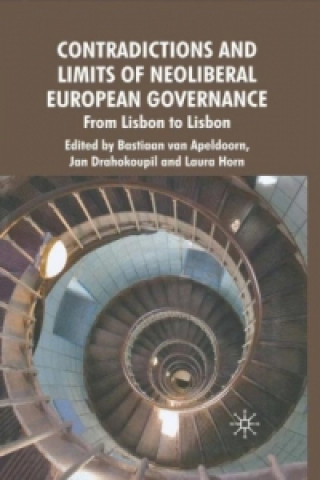 CONTRADICTIONS AND LIMITS OF NEOLIBERAL EUROPEAN GOVERNANCE

From Lisbon to Lisbon

Edited by Bastiaan van Apeldoorn, Jan Drahokoupil and Laura Horn